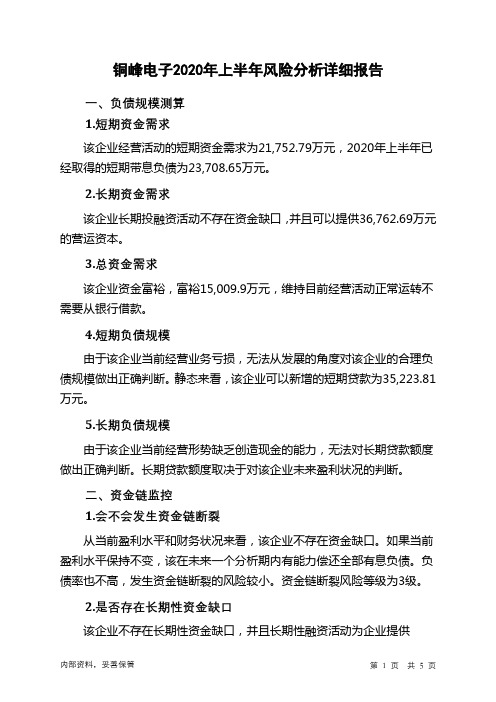 铜峰电子2020年上半年风险分析详细报告

一、负债规模测算

1.短期资金需求

该企业经营活动的短期资金需求为21,752.79万元，2020年上半年已经取得的短期带息负债为23,708.65万元。

2.长期资金需求

该企业长期投融资活动不存在资金缺口，并且可以提供36,762.69万元的营运资本。

3.总资金需求

该企业资金富裕，富裕15,009.9万元，维持目前经营活动正常运转不需要从银行借款。

4.短期负债规模

由于该企业当前经营业务亏损，无法从发展的角度对该企业的合理负债规模做出正确判断。静态来看，该企业可以新增的短期贷款为35,223.81万元。

5.长期负债规模

由于该企业当前经营形势缺乏创造现金的能力，无法对长期贷款额度做出正确判断。长期贷款额度取决于对该企业未来盈利状况的判断。

二、资金链监控

1.会不会发生资金链断裂

从当前盈利水平和财务状况来看，该企业不存在资金缺口。如果当前盈利水平保持不变，该在未来一个分析期内有能力偿还全部有息负债。负债率也不高，发生资金链断裂的风险较小。资金链断裂风险等级为3级。

2.是否存在长期性资金缺口

该企业不存在长期性资金缺口，并且长期性融资活动为企业提供

内部资料，妥善保管

第 1 页 共 5 页